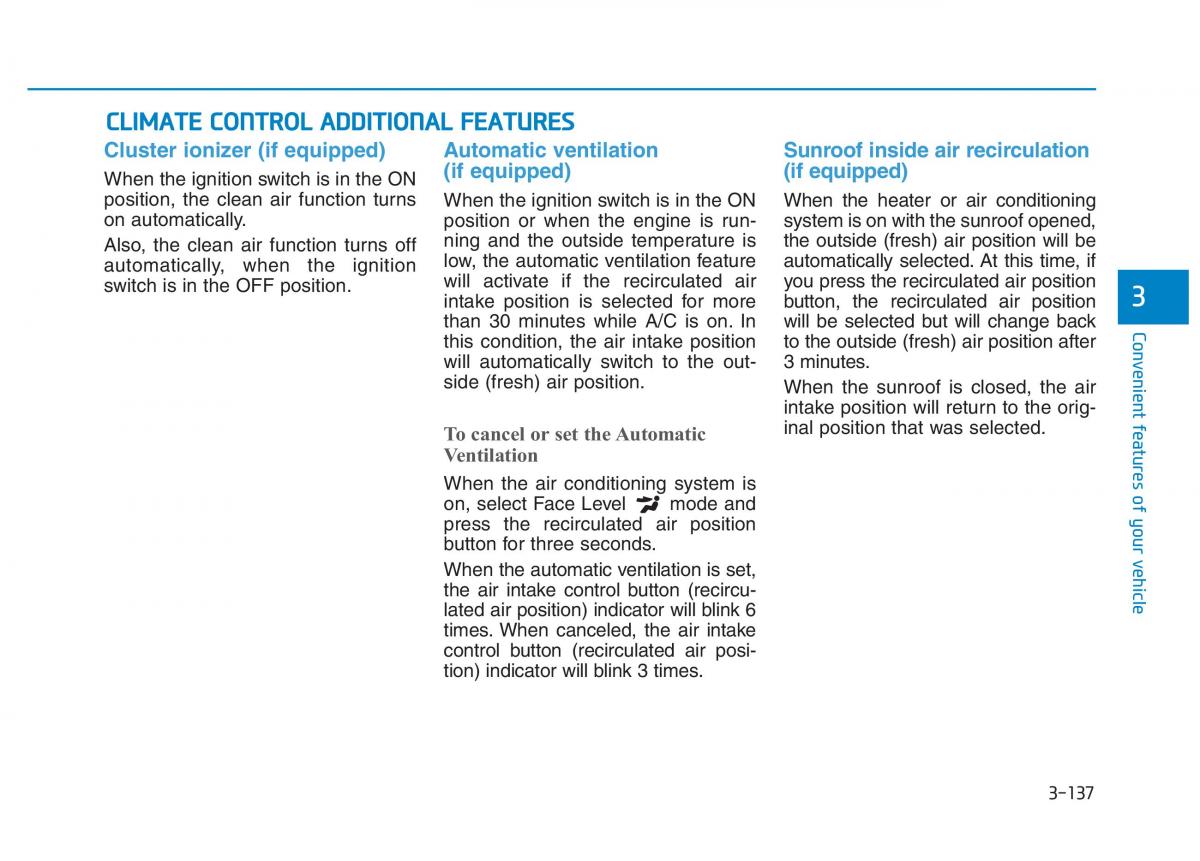 CLIMATE CONTROL ADDITIONAL FEATURES

Cluster ionizer (if equipped)

When the ignition switch is in the ON position, the clean air function turns on automatically.

Also, the clean air function turns off automatically, when the ignition switch is in the OFF position.

Automatic ventilation (if equipped)

When the ignition switch is in the ON position or when the engine is running and the outside temperature is low, the automatic ventilation feature will activate if the recirculated air intake position is selected for more than 30 minutes while A/C is on. In this condition, the air intake position will automatically switch to the outside (fresh) air position.

To cancel or set the Automatic Ventilation

When the air conditioning system is on, select Face Level mode and press the recirculated air position button for three seconds.

When the automatic ventilation is set, the air intake control button (recirculated air position) indicator will blink 6 times. When canceled, the air intake control button (recirculated air position) indicator will blink 3 times.

Sunroof inside air recirculation (if equipped)

When the heater or air conditioning system is on with the sunroof opened, the outside (fresh) air position will be automatically selected. At this time, if you press the recirculated air position button, the recirculated air position will be selected but will change back to the outside (fresh) air position after 3 minutes.

When the sunroof is closed, the air intake position will return to the original position that was selected.

3

Convenient features of your vehicle

3-137